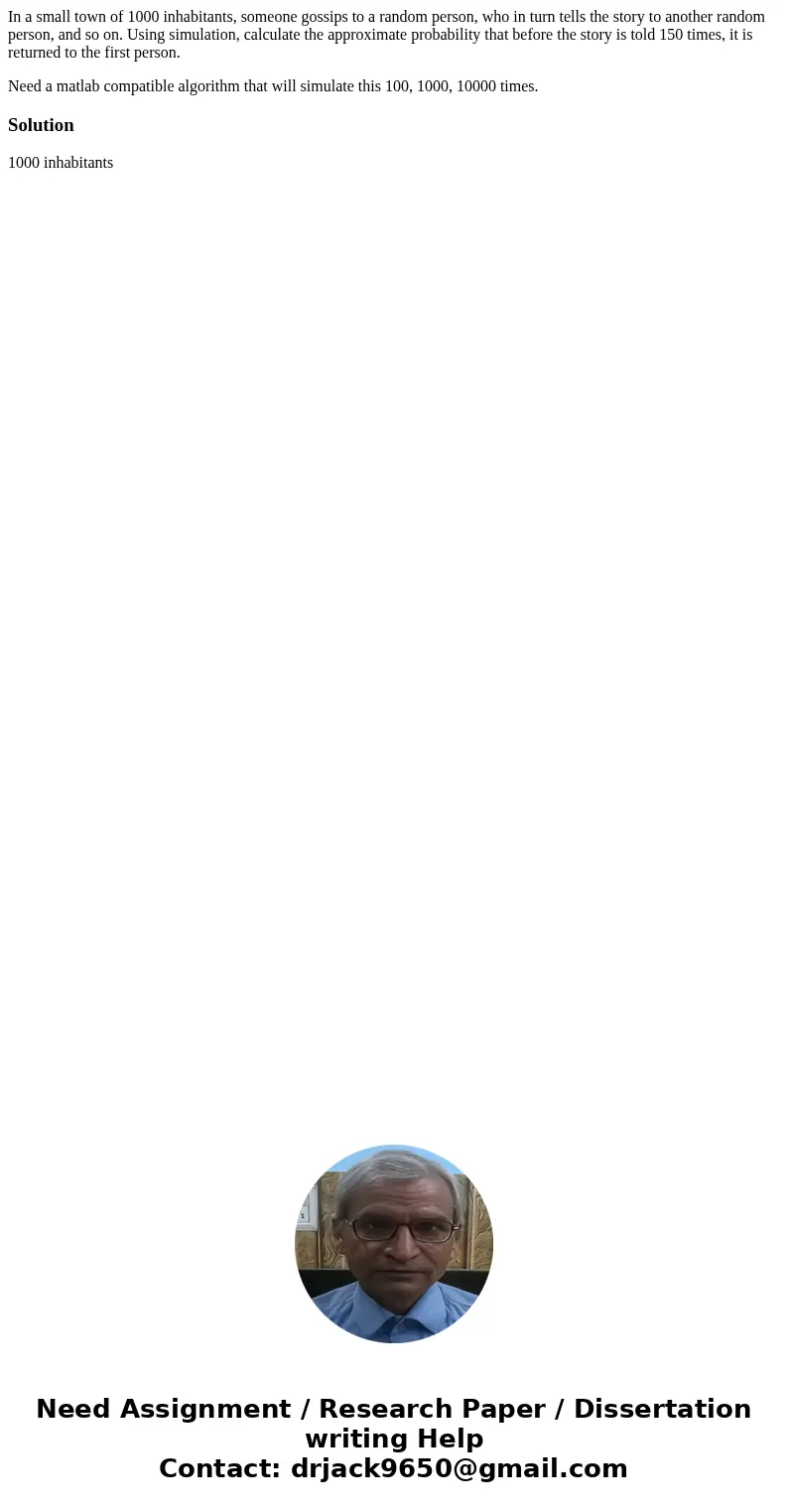 In a small town of 1000 inhabitants, someone gossips to a random person, who in turn tells the story to another random person, and so on. Using simulation, calculate the approximate probability that before the story is told 150 times, it is returned to the first person.

Need a matlab compatible algorithm that will simulate this 100, 1000, 10000 times.

Solution

1000 inhabitants

Need Assignment / Research Paper / Dissertation writing Help
Contact: drjack9650@gmail.com